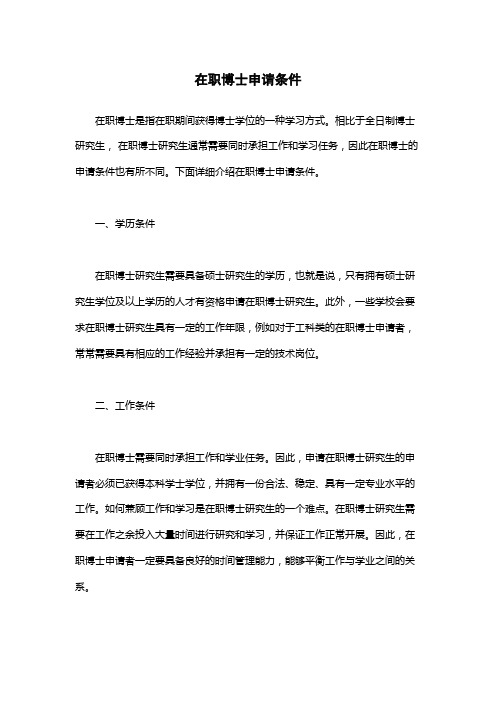 在职博士申请条件

在职博士是指在职期间获得博士学位的一种学习方式。相比于全日制博士研究生，在职博士研究生通常需要同时承担工作和学习任务，因此在职博士的申请条件也有所不同。下面详细介绍在职博士申请条件。

一、学历条件

在职博士研究生需要具备硕士研究生的学历，也就是说，只有拥有硕士研究生学位及以上学历的人才有资格申请在职博士研究生。此外，一些学校会要求在职博士研究生具有一定的工作年限，例如对于工科类的在职博士申请者，常常需要具有相应的工作经验并承担有一定的技术岗位。

二、工作条件

在职博士需要同时承担工作和学业任务。因此，申请在职博士研究生的申请者必须已获得本科学士学位，并拥有一份合法、稳定、具有一定专业水平的工作。如何兼顾工作和学习是在职博士研究生的一个难点。在职博士研究生需要在工作之余投入大量时间进行研究和学习，并保证工作正常开展。因此，在职博士申请者一定要具备良好的时间管理能力，能够平衡工作与学业之间的关系。